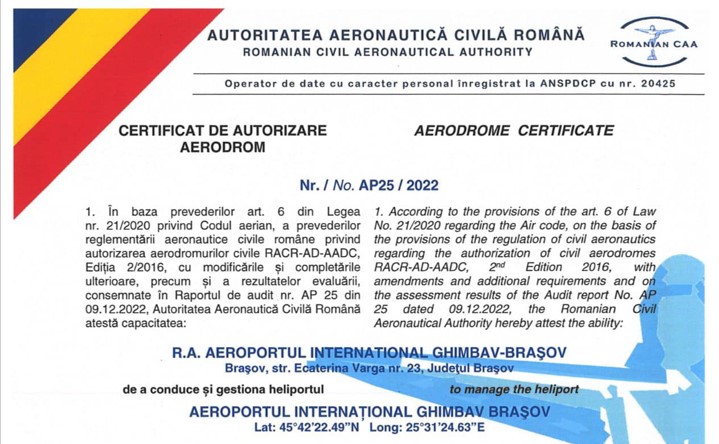 AUTORITATEA AERONAUTICĂ CIVILĂ ROMÂNĂ
ROMANIAN CIVIL AERONAUTICAL AUTHORITY

ROMANIAN CAA

Operator de date cu caracter personal înregistrat la ANSPDCP cu nr. 20425

CERTIFICAT DE AUTORIZARE AERODROM

AERODROME CERTIFICATE

Nr. / No. AP25 / 2022

1. În baza prevederilor art. 6 din Legea nr. 21/2020 privind Codul aerian, a prevederilor reglementării aeronautice civile române privind autorizarea aerodromurilor civile RACR-AD-AADC, Ediția 2/2016, cu modificările și completările ulterioare, precum și a rezultatelor evaluării, consemnate în Raportul de audit nr. AP 25 din 09.12.2022, Autoritatea Aeronautică Civilă Română atestă capacitatea:

1. According to the provisions of the art. 6 of Law No. 21/2020 regarding the Air code, on the basis of the provisions of the regulation of civil aeronautics regarding the authorization of civil aerodromes RACR-AD-AADC, $2^{nd}$ Edition 2016, with amendments and additional requirements and on the assessment results of the Audit report No. AP 25 dated 09.12.2022, the Romanian Civil Aeronautical Authority hereby attest the ability:

R.A. AEROPORTUL INTERNATIONAL GHIMBAV-BRAȘOV
Brașov, str. Ecaterina Varga nr. 23, Județul Brașov

de a conduce și gestiona heliportul

to manage the heliport

AEROPORTUL INTERNAȚIONAL GHIMBAV BRAȘOV
Lat: 45°42'22.49"N Long: 25°31'24.63"E